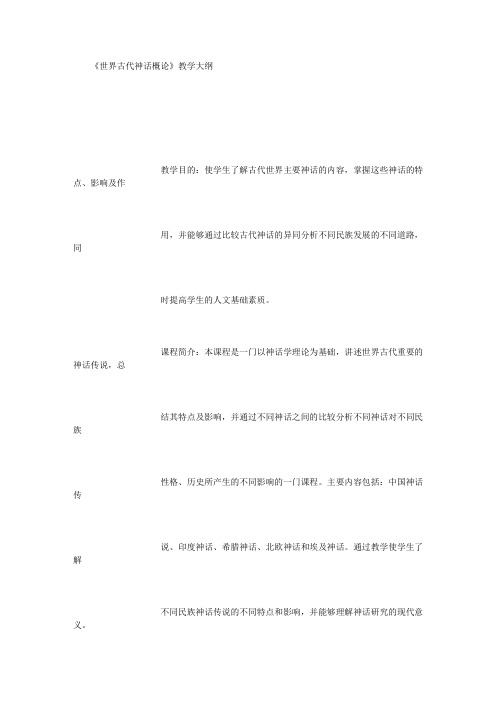 《世界古代神话概论》教学大纲

教学目的：使学生了解古代世界主要神话的内容，掌握这些神话的特点、影响及作

用，并能够通过比较古代神话的异同分析不同民族发展的不同道路，同

时提高学生的人文基础素质。

课程简介：本课程是一门以神话学理论为基础，讲述世界古代重要的神话传说，总

结其特点及影响，并通过不同神话之间的比较分析不同神话对不同民族

性格、历史所产生的不同影响的一门课程。主要内容包括：中国神话传

说、印度神话、希腊神话、北欧神话和埃及神话。通过教学使学生了解

不同民族神话传说的不同特点和影响，并能够理解神话研究的现代意义。